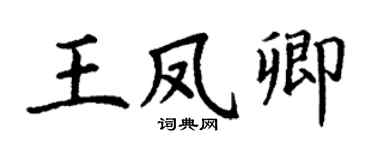 王凤卿
词典网